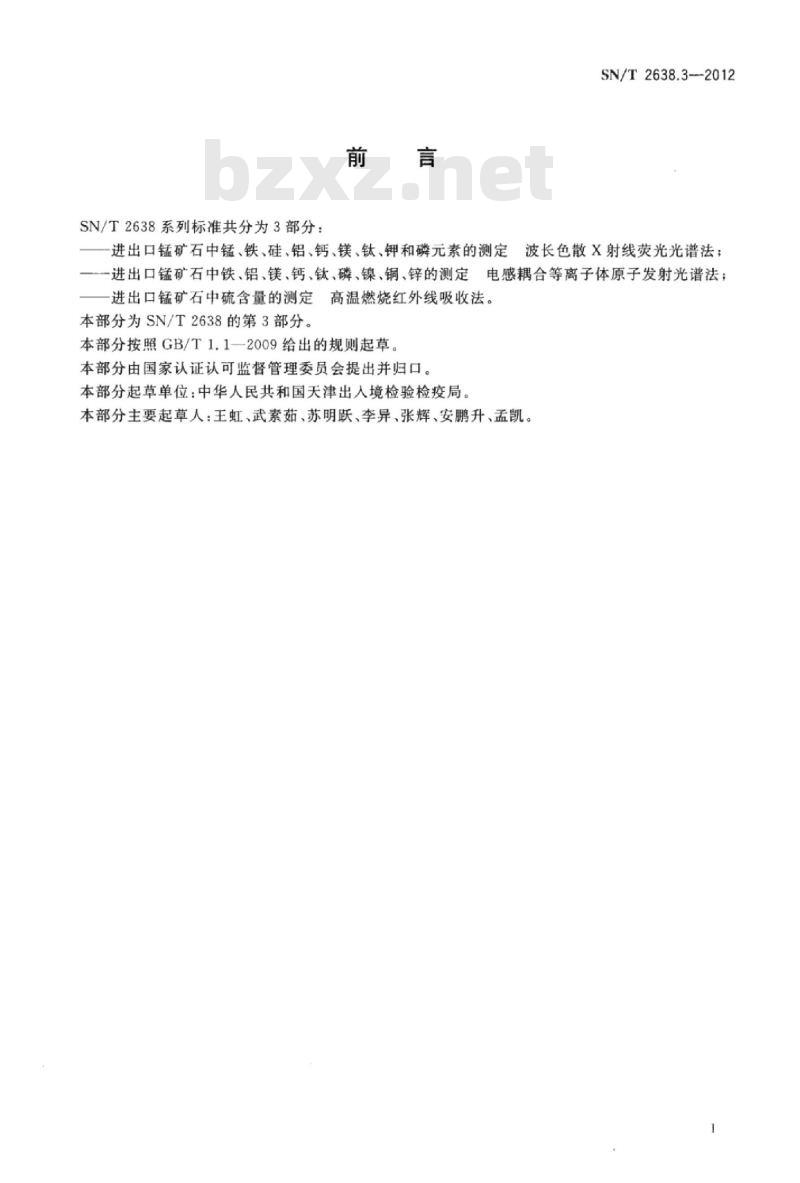 SN/T 2638.3—2012

前　言

bzxz.net

SN/T 2638 系列标准共分为 3 部分：

——进出口锰矿石中锰、铁、硅、铝、钙、镁、钛、钾和磷元素的测定　波长色散 X 射线荧光光谱法；

——进出口锰矿石中铁、铝、镁、钙、钛、磷、镍、铜、锌的测定　电感耦合等离子体原子发射光谱法；

——进出口锰矿石中硫含量的测定　高温燃烧红外线吸收法。

本部分为 SN/T 2638 的第 3 部分。

本部分按照 GB/T 1.1—2009 给出的规则起草。

本部分由国家认证认可监督管理委员会提出并归口。

本部分起草单位：中华人民共和国天津出入境检验检疫局。

本部分主要起草人：王虹、武素茹、苏明跃、李异、张辉、安鹏升、孟凯。

I